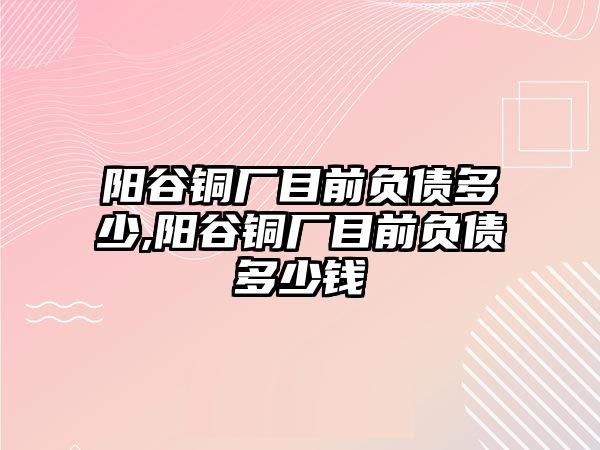 阳谷铜厂目前负债多少,阳谷铜厂目前负债多少钱